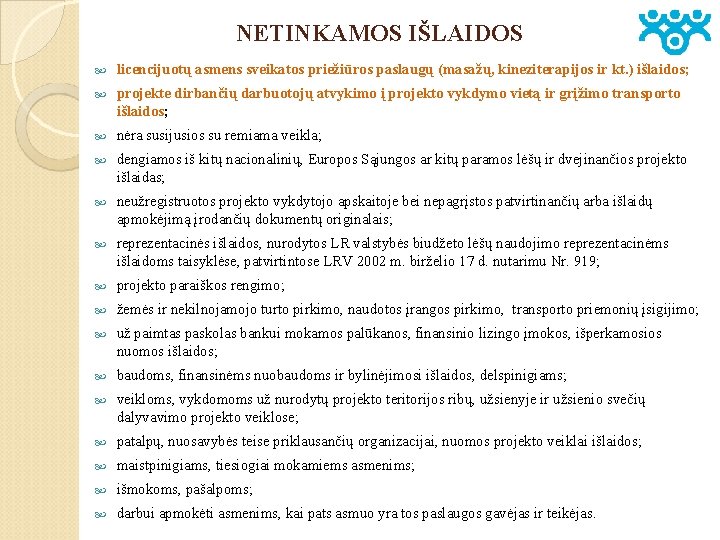 NETINKAMOS IŠLAIDOS

licencijuotų asmens sveikatos priežiūros paslaugų (masažų, kineziterapijos ir kt.) išlaidos;

projekte dirbančių darbuotojų atvykimo į projekto vykdymo vietą ir grįžimo transporto išlaidos;

nėra susijusios su remiama veikla;

dengiamos iš kitų nacionalinių, Europos Sąjungos ar kitų paramos lėšų ir dvejinančios projekto išlaidas;

neužregistruotos projekto vykdytojo apskaitoje bei nepagrįstos patvirtinančių arba išlaidų apmokėjimą įrodančių dokumentų originalais;

reprezentacinės išlaidos, nurodytos LR valstybės biudžeto lėšų naudojimo reprezentacinėms išlaidoms taisyklėse, patvirtintose LRV 2002 m. birželio 17 d. nutarimu Nr. 919;

projekto paraiškos rengimo;

žemės ir nekilnojamojo turto pirkimo, naudotos įrangos pirkimo, transporto priemonių įsigijimo;

už paimtas paskolas bankui mokamos palūkanos, finansinio lizingo įmokos, išperkamosios nuomos išlaidos;

baudoms, finansinėms nuobaudoms ir bylinėjimosi išlaidos, delspinigiams;

veikloms, vykdomoms už nurodytų projekto teritorijos ribų, užsienyje ir užsienio svečių dalyvavimo projekto veiklose;

patalpų, nuosavybės teise priklausančių organizacijai, nuomos projekto veiklai išlaidos;

maistpinigiams, tiesiogiai mokamiems asmenims;

išmokoms, pašalpoms;

darbui apmokėti asmenims, kai pats asmuo yra tos paslaugos gavėjas ir teikėjas.